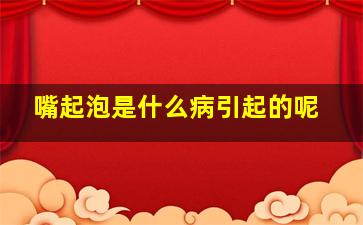 嘴起泡是什么病引起的呢